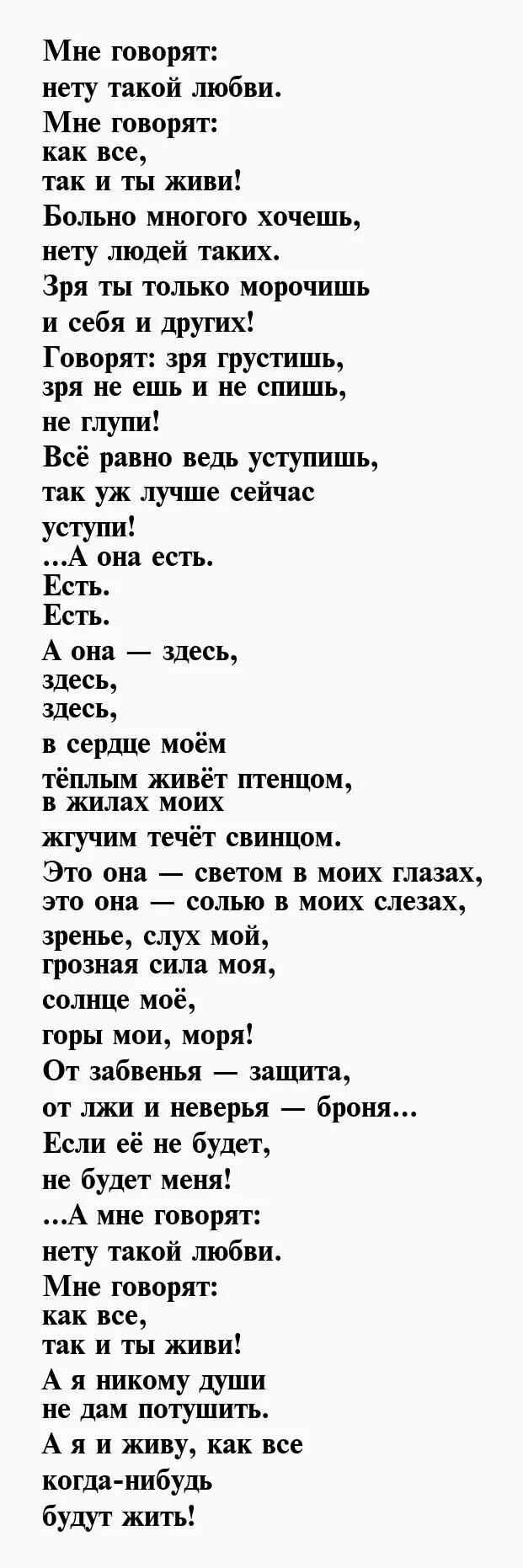 Мне говорят:
нету такой любви.
Мне говорят:
как все,
так и ты живи!
Больно многого хочешь,
нету людей таких.
Зря ты только морочишь
и себя и других!
Говорят: зря грустишь,
зря не ешь и не спишь,
не глупи!
Всё равно ведь уступишь,
так уж лучше сейчас
уступи!
...А она есть.
Есть.
Есть.
А она — здесь,
здесь,
здесь,
в сердце моём
тёплым живёт птенцом,
в жилах моих
жгучим течёт свинцом.
Это она — светом в моих глазах,
это она — солью в моих слезах,
зренье, слух мой,
грозная сила моя,
солнце моё,
горы мои, моря!
От забвенья — защита,
от лжи и неверья — броня...
Если её не будет,
не будет меня!
...А мне говорят:
нету такой любви.
Мне говорят:
как все,
так и ты живи!
А я никому души
не дам потушить.
А я и живу, как все
когда-нибудь
будут жить!